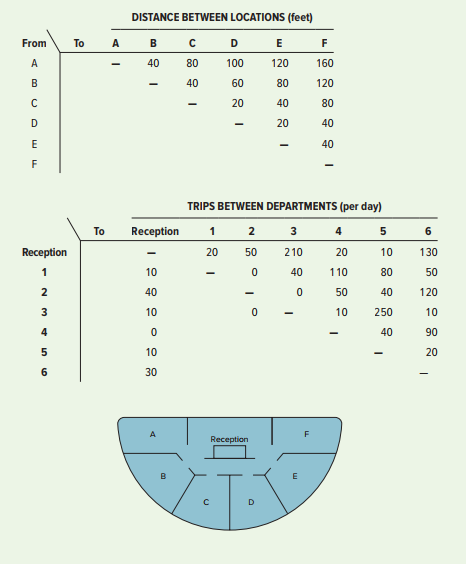 DISTANCE BETWEEN LOCATIONS (feet)

| From \ To | A | B | C | D | E | F |
|---|---|---|---|---|---|---|
| A | — | 40 | 80 | 100 | 120 | 160 |
| B | | — | 40 | 60 | 80 | 120 |
| C | | | — | 20 | 40 | 80 |
| D | | | | — | 20 | 40 |
| E | | | | | — | 40 |
| F | | | | | | — |

TRIPS BETWEEN DEPARTMENTS (per day)

| To | Reception | 1 | 2 | 3 | 4 | 5 | 6 |
|---|---|---|---|---|---|---|---|
| Reception | — | 20 | 50 | 210 | 20 | 10 | 130 |
| 1 | 10 | — | 0 | 40 | 110 | 80 | 50 |
| 2 | 40 | | — | 0 | 50 | 40 | 120 |
| 3 | 10 | | 0 | — | 10 | 250 | 10 |
| 4 | 0 | | | | — | 40 | 90 |
| 5 | 10 | | | | | — | 20 |
| 6 | 30 | | | | | | — |

A
Reception
F
B
E
C
D